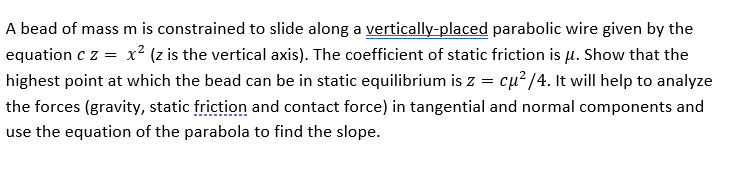 A bead of mass m is constrained to slide along a vertically-placed parabolic wire given by the equation $c\,z = x^2$ ($z$ is the vertical axis). The coefficient of static friction is $\mu$. Show that the highest point at which the bead can be in static equilibrium is $z = c\mu^2/4$. It will help to analyze the forces (gravity, static friction and contact force) in tangential and normal components and use the equation of the parabola to find the slope.